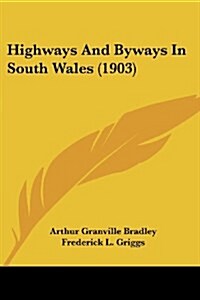 Highways And Byways In South Wales (1903)

Arthur Granville Bradley
Frederick L. Griggs